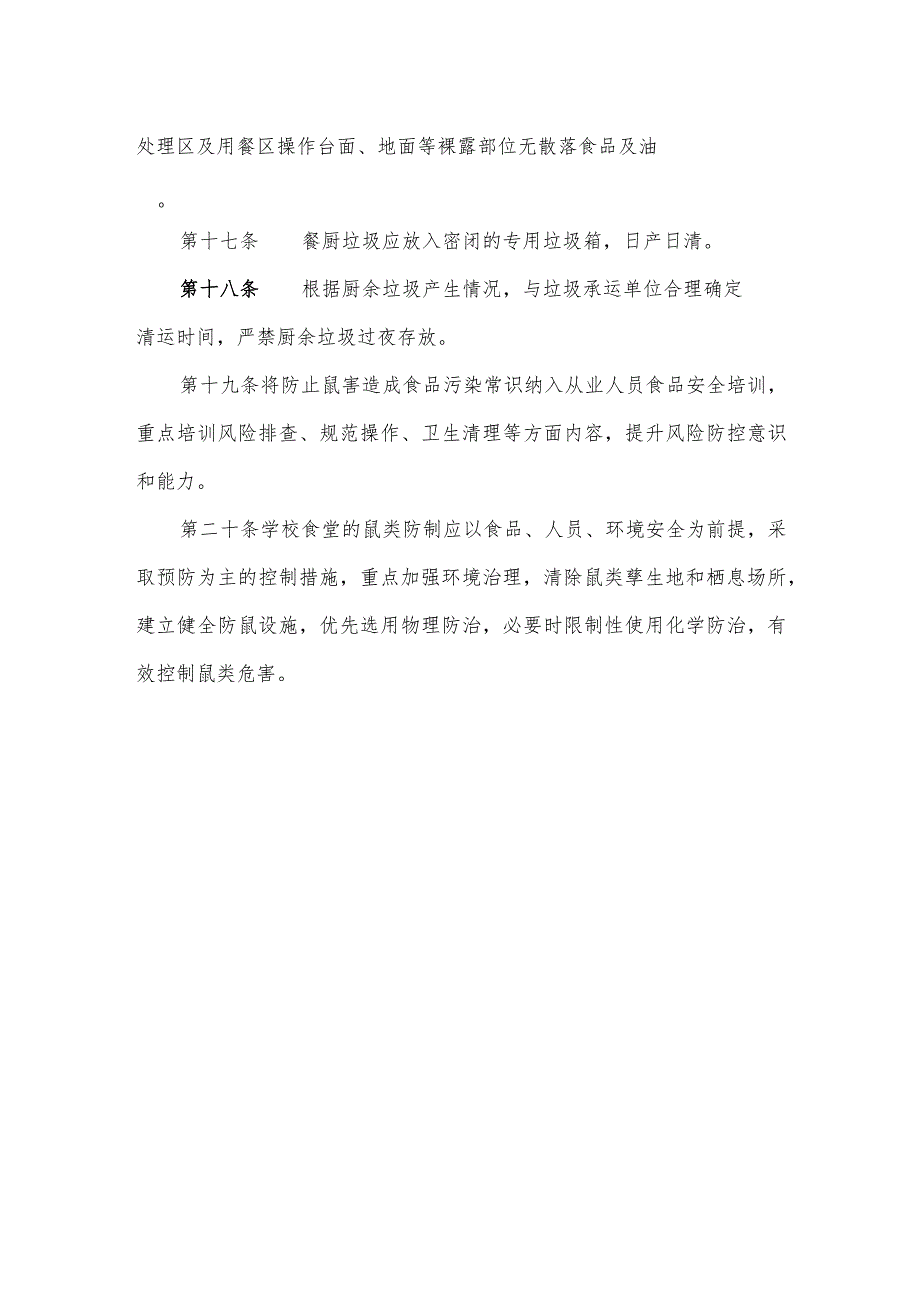 处理区及用餐区操作台面、地面等裸露部位无散落食品及油

。

第十七条　　餐厨垃圾应放入密闭的专用垃圾箱，日产日清。

第十八条　　根据厨余垃圾产生情况，与垃圾承运单位合理确定清运时间，严禁厨余垃圾过夜存放。

第十九条将防止鼠害造成食品污染常识纳入从业人员食品安全培训，重点培训风险排查、规范操作、卫生清理等方面内容，提升风险防控意识和能力。

第二十条学校食堂的鼠类防制应以食品、人员、环境安全为前提，采取预防为主的控制措施，重点加强环境治理，清除鼠类孳生地和栖息场所，建立健全防鼠设施，优先选用物理防治，必要时限制性使用化学防治，有效控制鼠类危害。